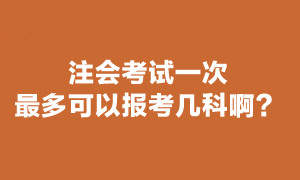 注会考试一次
最多可以报考几科啊？